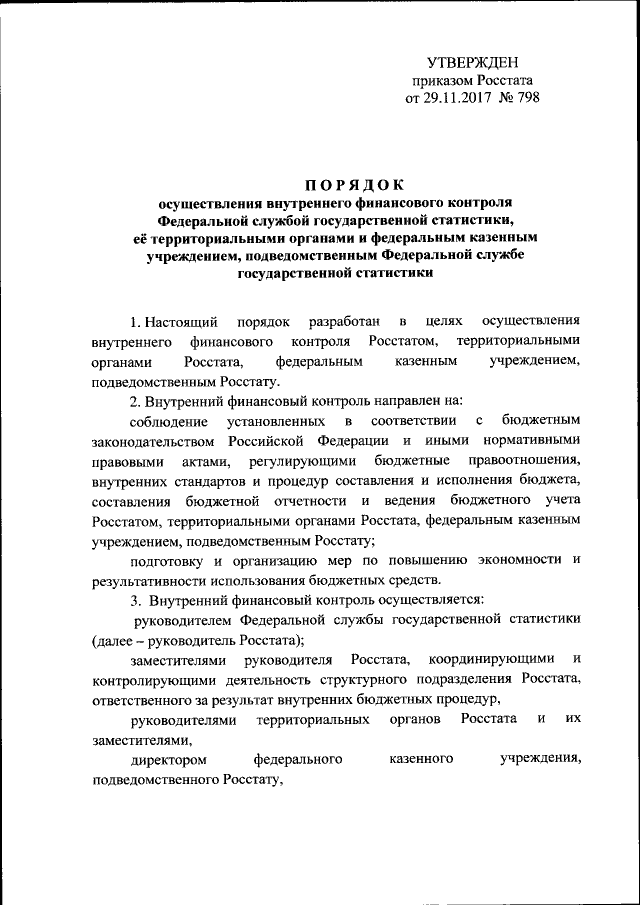 УТВЕРЖДЕН
приказом Росстата
от 29.11.2017 № 798

ПОРЯДОК
осуществления внутреннего финансового контроля Федеральной службой государственной статистики, её территориальными органами и федеральным казенным учреждением, подведомственным Федеральной службе государственной статистики

1. Настоящий порядок разработан в целях осуществления внутреннего финансового контроля Росстатом, территориальными органами Росстата, федеральным казенным учреждением, подведомственным Росстату.

2. Внутренний финансовый контроль направлен на:

соблюдение установленных в соответствии с бюджетным законодательством Российской Федерации и иными нормативными правовыми актами, регулирующими бюджетные правоотношения, внутренних стандартов и процедур составления и исполнения бюджета, составления бюджетной отчетности и ведения бюджетного учета Росстатом, территориальными органами Росстата, федеральным казенным учреждением, подведомственным Росстату;

подготовку и организацию мер по повышению экономности и результативности использования бюджетных средств.

3. Внутренний финансовый контроль осуществляется:

руководителем Федеральной службы государственной статистики (далее – руководитель Росстата);

заместителями руководителя Росстата, координирующими и контролирующими деятельность структурного подразделения Росстата, ответственного за результат внутренних бюджетных процедур,

руководителями территориальных органов Росстата и их заместителями,

директором федерального казенного учреждения, подведомственного Росстату,